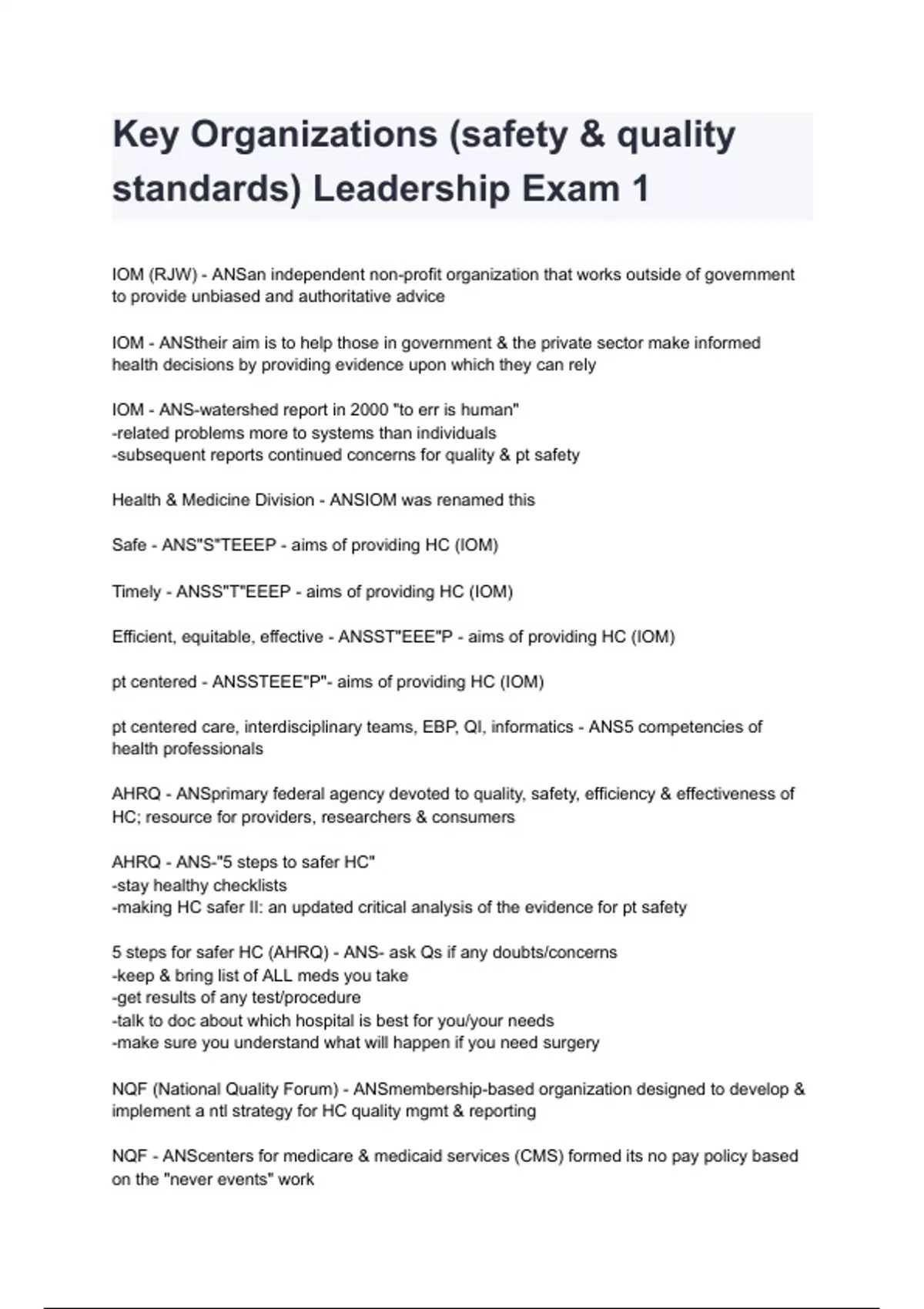 Key Organizations (safety & quality standards) Leadership Exam 1

IOM (RJW) - ANSan independent non-profit organization that works outside of government to provide unbiased and authoritative advice

IOM - ANStheir aim is to help those in government & the private sector make informed health decisions by providing evidence upon which they can rely

IOM - ANS-watershed report in 2000 "to err is human"
-related problems more to systems than individuals
-subsequent reports continued concerns for quality & pt safety

Health & Medicine Division - ANSIOM was renamed this

Safe - ANS"S"TEEEP - aims of providing HC (IOM)

Timely - ANSS"T"EEEP - aims of providing HC (IOM)

Efficient, equitable, effective - ANSST"EEE"P - aims of providing HC (IOM)

pt centered - ANSSTEEE"P"- aims of providing HC (IOM)

pt centered care, interdisciplinary teams, EBP, QI, informatics - ANS5 competencies of health professionals

AHRQ - ANSprimary federal agency devoted to quality, safety, efficiency & effectiveness of HC; resource for providers, researchers & consumers

AHRQ - ANS-"5 steps to safer HC"
-stay healthy checklists
-making HC safer II: an updated critical analysis of the evidence for pt safety

5 steps for safer HC (AHRQ) - ANS- ask Qs if any doubts/concerns
-keep & bring list of ALL meds you take
-get results of any test/procedure
-talk to doc about which hospital is best for you/your needs
-make sure you understand what will happen if you need surgery

NQF (National Quality Forum) - ANSmembership-based organization designed to develop & implement a ntl strategy for HC quality mgmt & reporting

NQF - ANScenters for medicare & medicaid services (CMS) formed its no pay policy based on the "never events" work